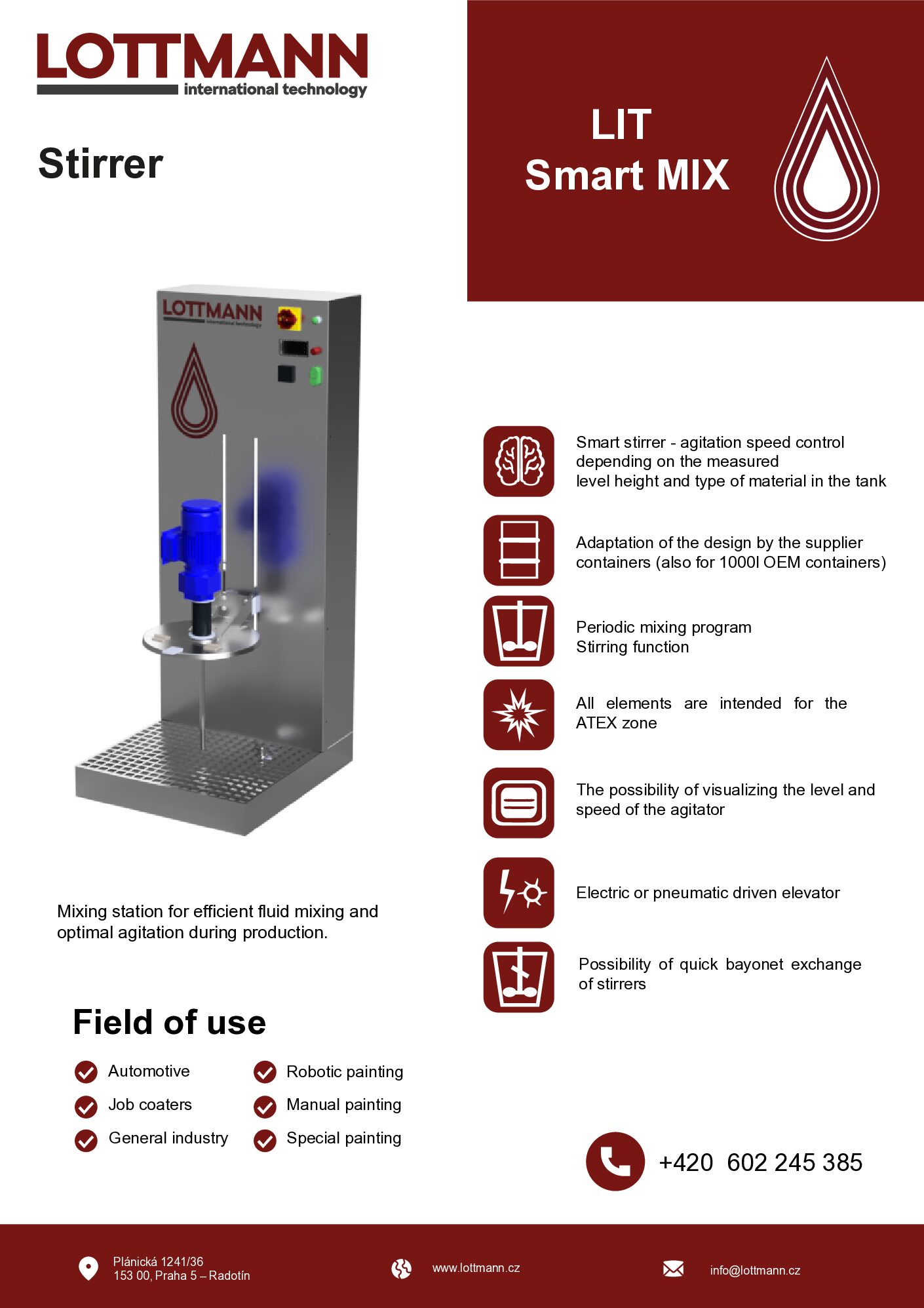 LOTTMANN
international technology

Stirrer

LIT
Smart MIX

LOTTMANN
international technology

Smart stirrer - agitation speed control depending on the measured level height and type of material in the tank

Adaptation of the design by the supplier containers (also for 1000l OEM containers)

Periodic mixing program
Stirring function

All elements are intended for the ATEX zone

The possibility of visualizing the level and speed of the agitator

Electric or pneumatic driven elevator

Possibility of quick bayonet exchange of stirrers

Mixing station for efficient fluid mixing and optimal agitation during production.

Field of use

Automotive
Job coaters
General industry

Robotic painting
Manual painting
Special painting

+420 602 245 385

Plánická 1241/36
153 00, Praha 5 – Radotín

www.lottmann.cz

info@lottmann.cz